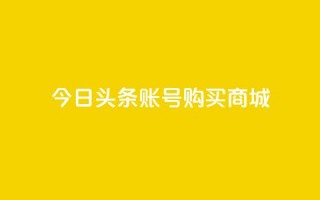 今日头条账号购买商城